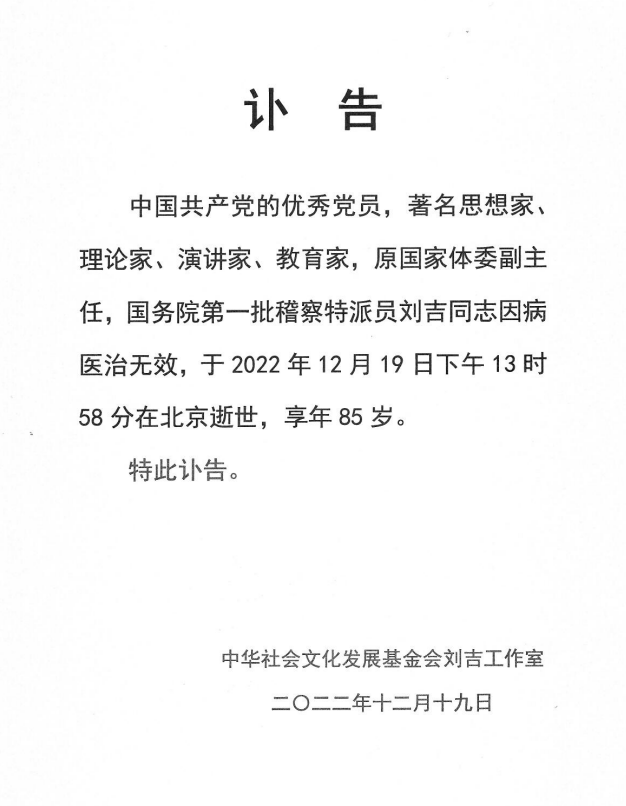 讣　告

中国共产党的优秀党员，著名思想家、理论家、演讲家、教育家，原国家体委副主任，国务院第一批稽察特派员刘吉同志因病医治无效，于 2022 年 12 月 19 日下午 13 时 58 分在北京逝世，享年 85 岁。

特此讣告。

中华社会文化发展基金会刘吉工作室

二〇二二年十二月十九日